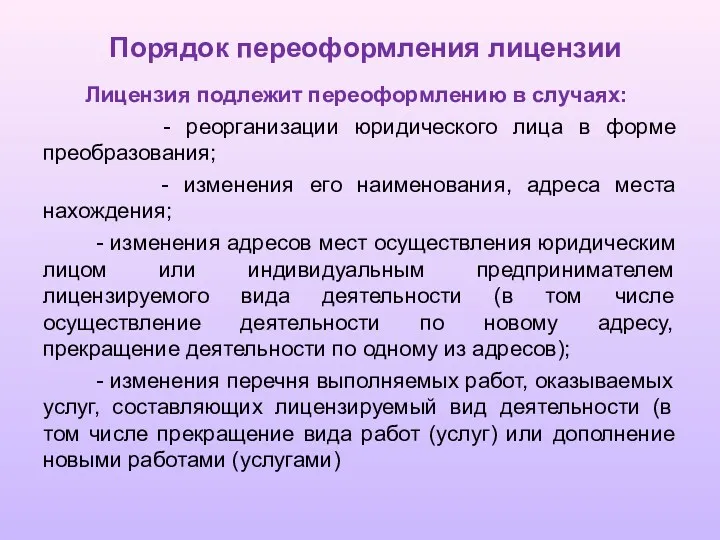 Порядок переоформления лицензии

Лицензия подлежит переоформлению в случаях:

- реорганизации юридического лица в форме преобразования;

- изменения его наименования, адреса места нахождения;

- изменения адресов мест осуществления юридическим лицом или индивидуальным предпринимателем лицензируемого вида деятельности (в том числе осуществление деятельности по новому адресу, прекращение деятельности по одному из адресов);

- изменения перечня выполняемых работ, оказываемых услуг, составляющих лицензируемый вид деятельности (в том числе прекращение вида работ (услуг) или дополнение новыми работами (услугами)